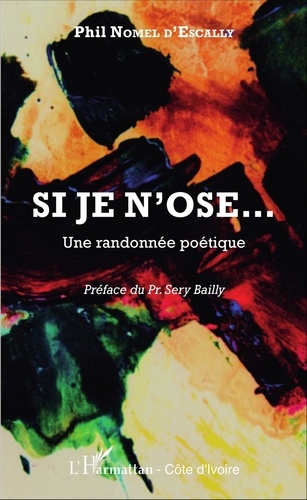 Phil Nomel d'Escally

SI JE N'OSE...

Une randonnée poétique

Préface du Pr. Sery Bailly

L'Harmattan - Côte d'Ivoire